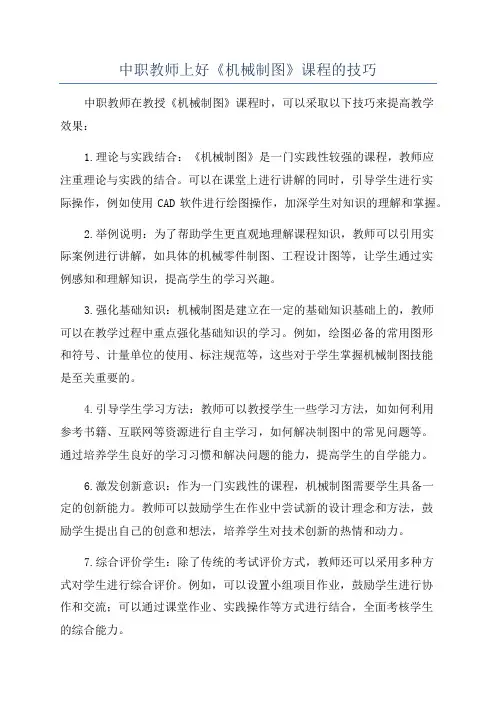 中职教师上好《机械制图》课程的技巧

中职教师在教授《机械制图》课程时，可以采取以下技巧来提高教学效果：

1.理论与实践结合：《机械制图》是一门实践性较强的课程，教师应注重理论与实践的结合。可以在课堂上进行讲解的同时，引导学生进行实际操作，例如使用 CAD 软件进行绘图操作，加深学生对知识的理解和掌握。

2.举例说明：为了帮助学生更直观地理解课程知识，教师可以引用实际案例进行讲解，如具体的机械零件制图、工程设计图等，让学生通过实例感知和理解知识，提高学生的学习兴趣。

3.强化基础知识：机械制图是建立在一定的基础知识基础上的，教师可以在教学过程中重点强化基础知识的学习。例如，绘图必备的常用图形和符号、计量单位的使用、标注规范等，这些对于学生掌握机械制图技能是至关重要的。

4.引导学生学习方法：教师可以教授学生一些学习方法，如如何利用参考书籍、互联网等资源进行自主学习，如何解决制图中的常见问题等。通过培养学生良好的学习习惯和解决问题的能力，提高学生的自学能力。

6.激发创新意识：作为一门实践性的课程，机械制图需要学生具备一定的创新能力。教师可以鼓励学生在作业中尝试新的设计理念和方法，鼓励学生提出自己的创意和想法，培养学生对技术创新的热情和动力。

7.综合评价学生：除了传统的考试评价方式，教师还可以采用多种方式对学生进行综合评价。例如，可以设置小组项目作业，鼓励学生进行协作和交流；可以通过课堂作业、实践操作等方式进行结合，全面考核学生的综合能力。